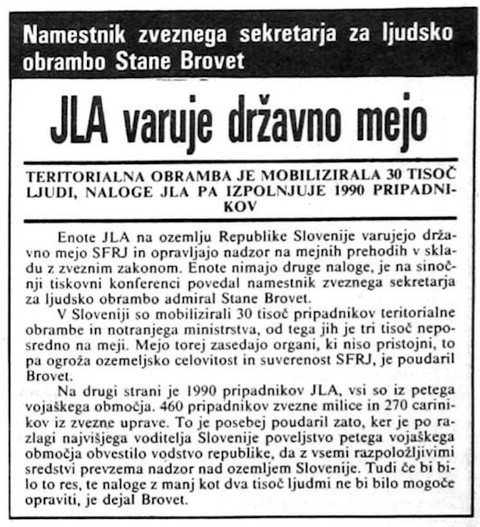 Namestnik zveznega sekretarja za ljudsko obrambo Stane Brovet

JLA varuje državno mejo

TERITORIALNA OBRAMBA JE MOBILIZIRALA 30 TISOČ LJUDI, NALOGE JLA PA IZPOLNJUJE 1990 PRIPADNIKOV

Enote JLA na ozemlju Republike Slovenije varujejo državno mejo SFRJ in opravljajo nadzor na mejnih prehodih v skladu z zveznim zakonom. Enote nimajo druge naloge, je na sinočnji tiskovni konferenci povedal namestnik zveznega sekretarja za ljudsko obrambo admiral Stane Brovet.

V Sloveniji so mobilizirali 30 tisoč pripadnikov teritorialne obrambe in notranjega ministrstva, od tega jih je tri tisoč neposredno na meji. Mejo torej zasedajo organi, ki niso pristojni, to pa ogroža ozemeljsko celovitost in suverenost SFRJ, je poudaril Brovet.

Na drugi strani je 1990 pripadnikov JLA, vsi so iz petega vojaškega območja. 460 pripadnikov zvezne milice in 270 carinikov iz zvezne uprave. To je posebej poudaril zato, ker je po razlagi najvišjega voditelja Slovenije poveljstvo petega vojaškega območja obvestilo vodstvo republike, da z vsemi razpoložljivimi sredstvi prevzema nadzor nad ozemljem Slovenije. Tudi če bi bilo to res, te naloge z manj kot dva tisoč ljudmi ne bi bilo mogoče opraviti, je dejal Brovet.